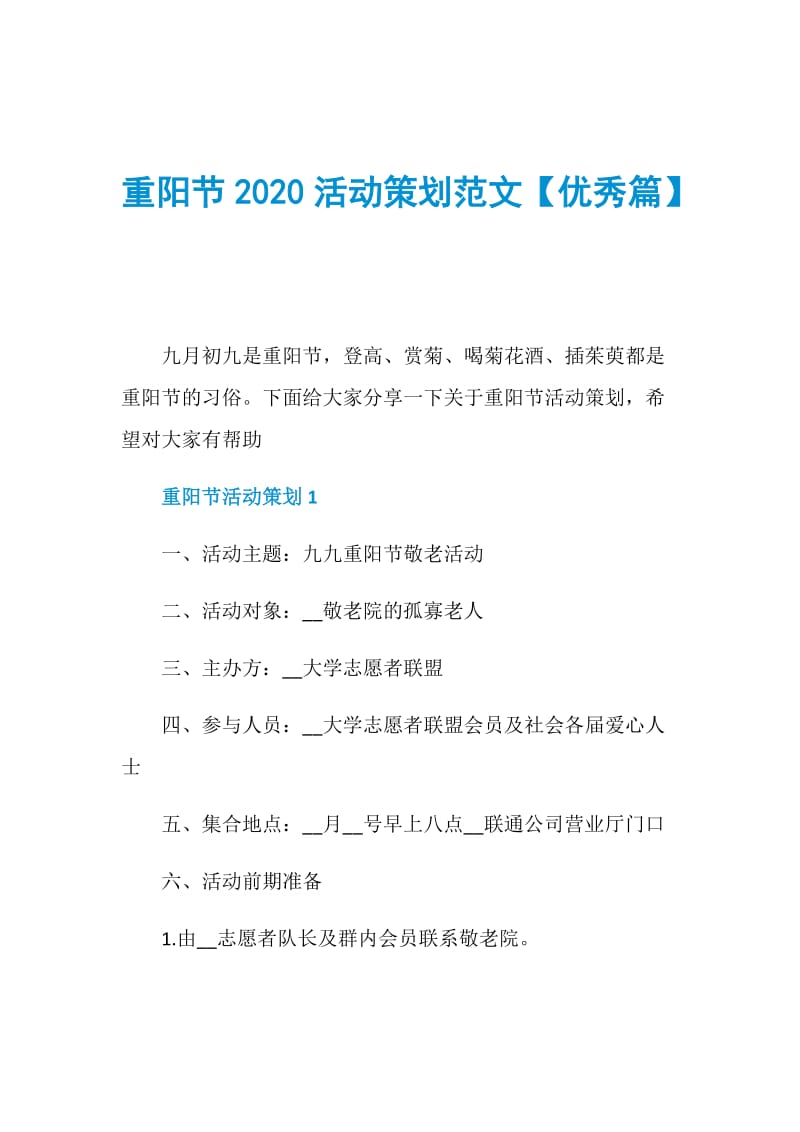 重阳节 2020 活动策划范文【优秀篇】

九月初九是重阳节，登高、赏菊、喝菊花酒、插茱萸都是重阳节的习俗。下面给大家分享一下关于重阳节活动策划，希望对大家有帮助

重阳节活动策划 1

一、活动主题：九九重阳节敬老活动

二、活动对象：__敬老院的孤寡老人

三、主办方：__大学志愿者联盟

四、参与人员：__大学志愿者联盟会员及社会各届爱心人士

五、集合地点：__月__号早上八点__联通公司营业厅门口

六、活动前期准备

1.由__志愿者队长及群内会员联系敬老院。